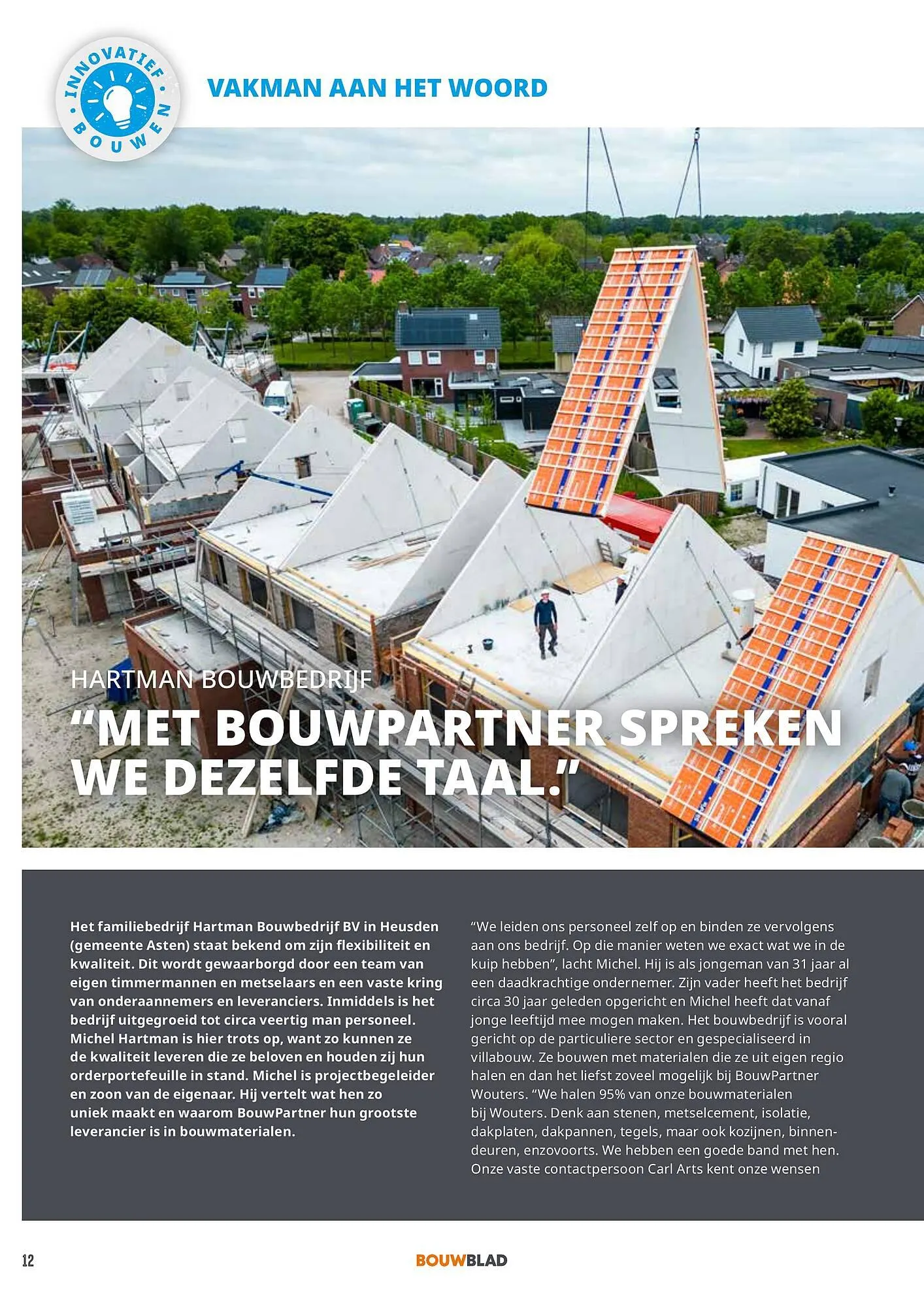 INNOVATIEF BOUWEN

VAKMAN AAN HET WOORD

HARTMAN BOUWBEDRIJF

“MET BOUWPARTNER SPREKEN WE DEZELFDE TAAL.”

Het familiebedrijf Hartman Bouwbedrijf BV in Heusden (gemeente Asten) staat bekend om zijn flexibiliteit en kwaliteit. Dit wordt gewaarborgd door een team van eigen timmermannen en metselaars en een vaste kring van onderaannemers en leveranciers. Inmiddels is het bedrijf uitgegroeid tot circa veertig man personeel. Michel Hartman is hier trots op, want zo kunnen ze de kwaliteit leveren die ze beloven en houden zij hun orderportefeuille in stand. Michel is projectbegeleider en zoon van de eigenaar. Hij vertelt wat hen zo uniek maakt en waarom BouwPartner hun grootste leverancier is in bouwmaterialen.

“We leiden ons personeel zelf op en binden ze vervolgens aan ons bedrijf. Op die manier weten we exact wat we in de kuip hebben”, lacht Michel. Hij is als jongeman van 31 jaar al een daadkrachtige ondernemer. Zijn vader heeft het bedrijf circa 30 jaar geleden opgericht en Michel heeft dat vanaf jonge leeftijd mee mogen maken. Het bouwbedrijf is vooral gericht op de particuliere sector en gespecialiseerd in villabouw. Ze bouwen met materialen die ze uit eigen regio halen en dan het liefst zoveel mogelijk bij BouwPartner Wouters. “We halen 95% van onze bouwmaterialen bij Wouters. Denk aan stenen, metselcement, isolatie, dakplaten, dakpannen, tegels, maar ook kozijnen, binnendeuren, enzovoorts. We hebben een goede band met hen. Onze vaste contactpersoon Carl Arts kent onze wensen

12

BOUWBLAD